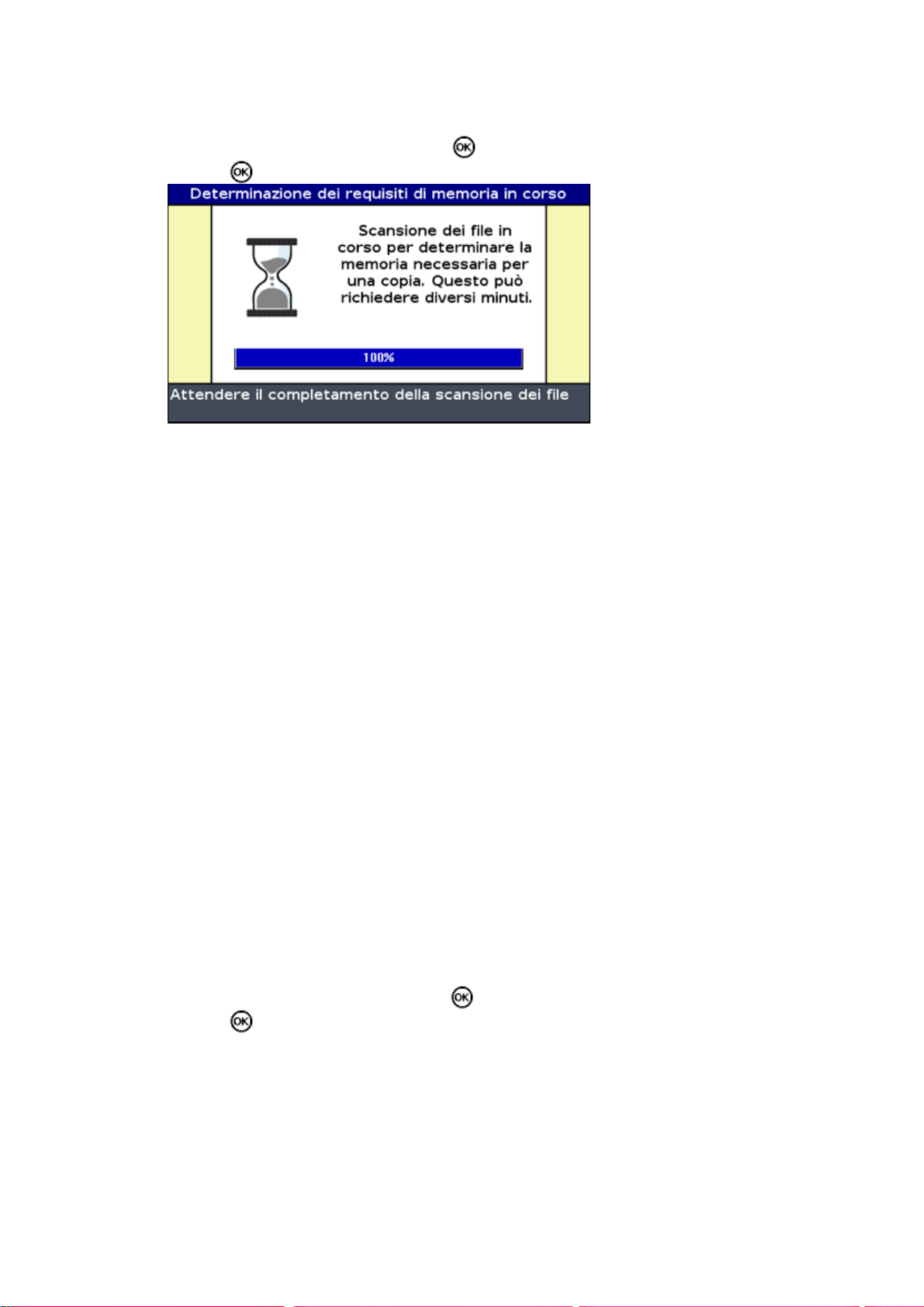 OK
OK
Determinazione dei requisiti di memoria in corso
Scansione dei file in corso per determinare la memoria necessaria per una copia. Questo può richiedere diversi minuti.
100%
Attendere il completamento della scansione dei file
OK
OK